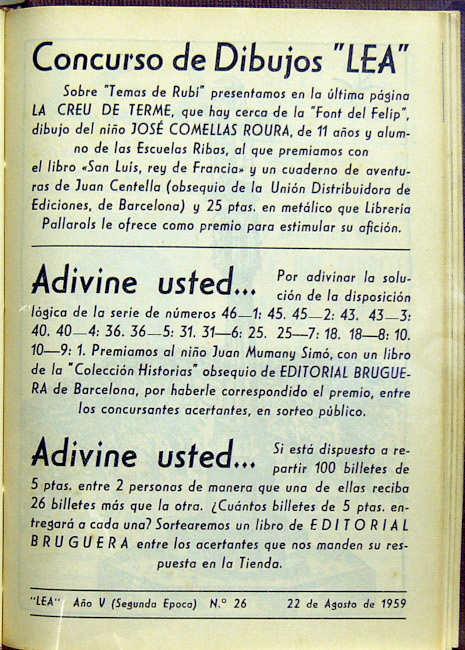 Concurso de Dibujos "LEA"

Sobre "Temas de Rubí" presentamos en la última página LA CREU DE TERME, que hay cerca de la "Font del Felip", dibujo del niño JOSÉ COMELLAS ROURA, de 11 años y alumno de las Escuelas Ribas, al que premiamos con el libro «San Luis, rey de Francia» y un cuaderno de aventuras de Juan Centella (obsequio de la Unión Distribuidora de Ediciones, de Barcelona) y 25 ptas. en metálico que Librería Pallarols le ofrece como premio para estimular su afición.

Adivine usted... Por adivinar la solución de la disposición lógica de la serie de números 46—1: 45. 45—2: 43. 43—3: 40. 40—4: 36. 36—5: 31. 31—6: 25. 25—7: 18. 18—8: 10. 10—9: 1. Premiamos al niño Juan Mumany Simó, con un libro de la "Colección Historias" obsequio de EDITORIAL BRUGUERA de Barcelona, por haberle correspondido el premio, entre los concursantes acertantes, en sorteo público.

Adivine usted... Si está dispuesto a repartir 100 billetes de 5 ptas. entre 2 personas de manera que una de ellas reciba 26 billetes más que la otra. ¿Cuántos billetes de 5 ptas. entregará a cada una? Sortearemos un libro de EDITORIAL BRUGUERA entre los acertantes que nos manden su respuesta en la Tienda.

"LEA" Año V (Segunda Epoca) N.º 26 22 de Agosto de 1959